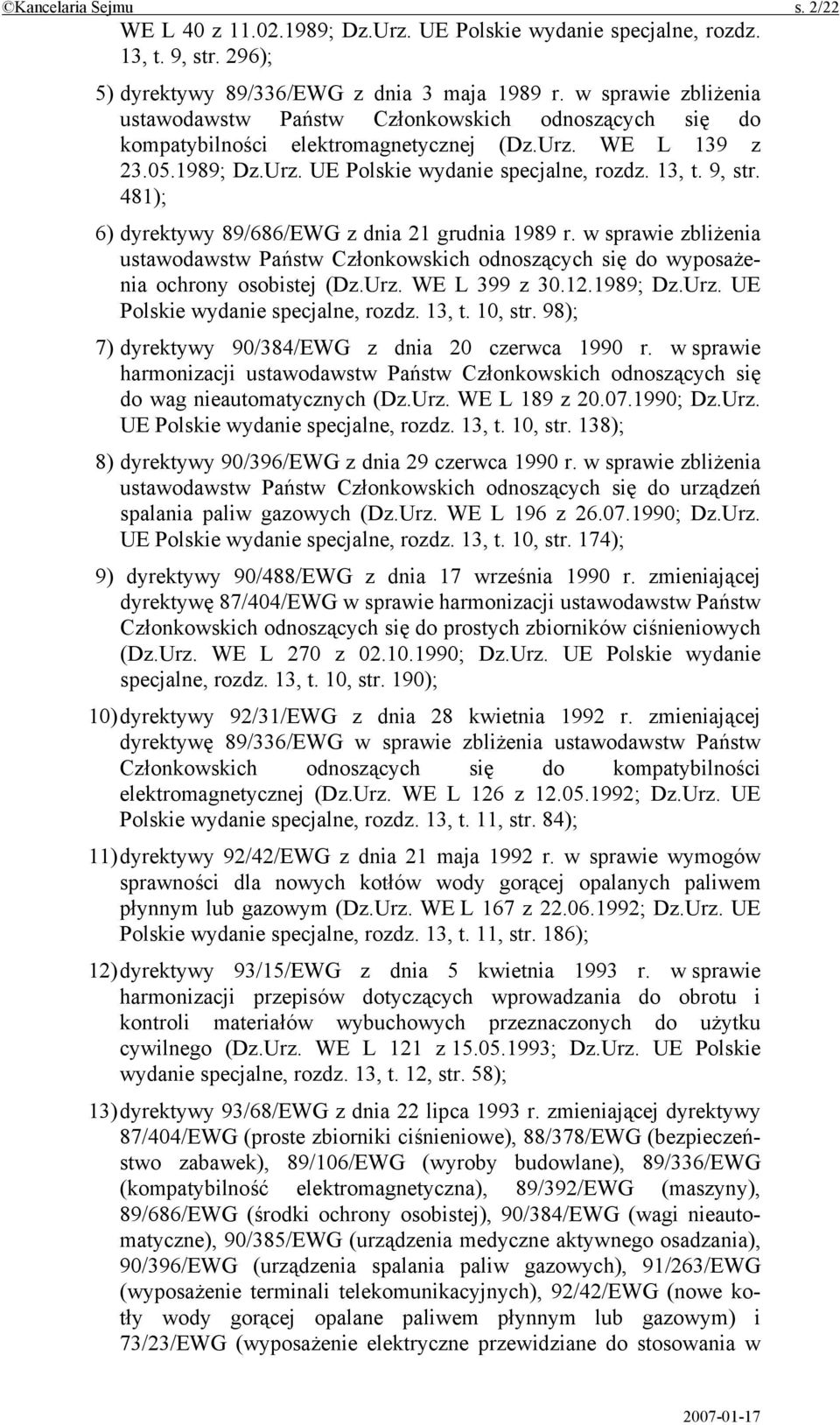 ©Kancelaria Sejmu s. 2/22

WE L 40 z 11.02.1989; Dz.Urz. UE Polskie wydanie specjalne, rozdz. 13, t. 9, str. 296);

5) dyrektywy 89/336/EWG z dnia 3 maja 1989 r. w sprawie zbliżenia ustawodawstw Państw Członkowskich odnoszących się do kompatybilności elektromagnetycznej (Dz.Urz. WE L 139 z 23.05.1989; Dz.Urz. UE Polskie wydanie specjalne, rozdz. 13, t. 9, str. 481);

6) dyrektywy 89/686/EWG z dnia 21 grudnia 1989 r. w sprawie zbliżenia ustawodawstw Państw Członkowskich odnoszących się do wyposażenia ochrony osobistej (Dz.Urz. WE L 399 z 30.12.1989; Dz.Urz. UE Polskie wydanie specjalne, rozdz. 13, t. 10, str. 98);

7) dyrektywy 90/384/EWG z dnia 20 czerwca 1990 r. w sprawie harmonizacji ustawodawstw Państw Członkowskich odnoszących się do wag nieautomatycznych (Dz.Urz. WE L 189 z 20.07.1990; Dz.Urz. UE Polskie wydanie specjalne, rozdz. 13, t. 10, str. 138);

8) dyrektywy 90/396/EWG z dnia 29 czerwca 1990 r. w sprawie zbliżenia ustawodawstw Państw Członkowskich odnoszących się do urządzeń spalania paliw gazowych (Dz.Urz. WE L 196 z 26.07.1990; Dz.Urz. UE Polskie wydanie specjalne, rozdz. 13, t. 10, str. 174);

9) dyrektywy 90/488/EWG z dnia 17 września 1990 r. zmieniającej dyrektywę 87/404/EWG w sprawie harmonizacji ustawodawstw Państw Członkowskich odnoszących się do prostych zbiorników ciśnieniowych (Dz.Urz. WE L 270 z 02.10.1990; Dz.Urz. UE Polskie wydanie specjalne, rozdz. 13, t. 10, str. 190);

10) dyrektywy 92/31/EWG z dnia 28 kwietnia 1992 r. zmieniającej dyrektywę 89/336/EWG w sprawie zbliżenia ustawodawstw Państw Członkowskich odnoszących się do kompatybilności elektromagnetycznej (Dz.Urz. WE L 126 z 12.05.1992; Dz.Urz. UE Polskie wydanie specjalne, rozdz. 13, t. 11, str. 84);

11) dyrektywy 92/42/EWG z dnia 21 maja 1992 r. w sprawie wymogów sprawności dla nowych kotłów wody gorącej opalanych paliwem płynnym lub gazowym (Dz.Urz. WE L 167 z 22.06.1992; Dz.Urz. UE Polskie wydanie specjalne, rozdz. 13, t. 11, str. 186);

12) dyrektywy 93/15/EWG z dnia 5 kwietnia 1993 r. w sprawie harmonizacji przepisów dotyczących wprowadzania do obrotu i kontroli materiałów wybuchowych przeznaczonych do użytku cywilnego (Dz.Urz. WE L 121 z 15.05.1993; Dz.Urz. UE Polskie wydanie specjalne, rozdz. 13, t. 12, str. 58);

13) dyrektywy 93/68/EWG z dnia 22 lipca 1993 r. zmieniającej dyrektywy 87/404/EWG (proste zbiorniki ciśnieniowe), 88/378/EWG (bezpieczeństwo zabawek), 89/106/EWG (wyroby budowlane), 89/336/EWG (kompatybilność elektromagnetyczna), 89/392/EWG (maszyny), 89/686/EWG (środki ochrony osobistej), 90/384/EWG (wagi nieautomatyczne), 90/385/EWG (urządzenia medyczne aktywnego osadzania), 90/396/EWG (urządzenia spalania paliw gazowych), 91/263/EWG (wyposażenie terminali telekomunikacyjnych), 92/42/EWG (nowe kotły wody gorącej opalane paliwem płynnym lub gazowym) i 73/23/EWG (wyposażenie elektryczne przewidziane do stosowania w

2007-01-17